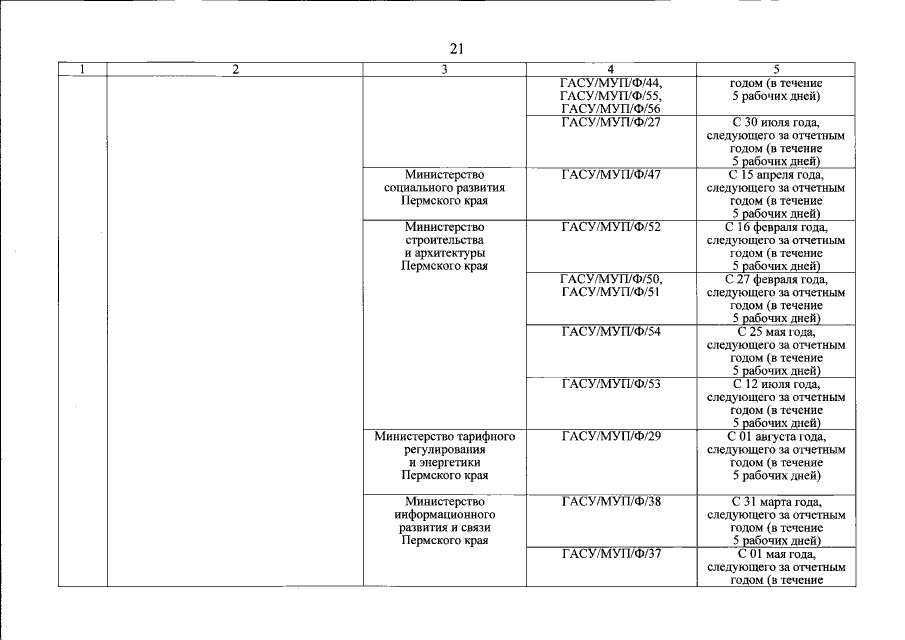 21

| 1 | 2 | 3 | 4 | 5 |
|---|---|---|---|---|
| | | | ГАСУ/МУП/Ф/44, ГАСУ/МУП/Ф/55, ГАСУ/МУП/Ф/56 | годом (в течение 5 рабочих дней) |
| | | | ГАСУ/МУП/Ф/27 | С 30 июля года, следующего за отчетным годом (в течение 5 рабочих дней) |
| | | Министерство социального развития Пермского края | ГАСУ/МУП/Ф/47 | С 15 апреля года, следующего за отчетным годом (в течение 5 рабочих дней) |
| | | Министерство строительства и архитектуры Пермского края | ГАСУ/МУП/Ф/52 | С 16 февраля года, следующего за отчетным годом (в течение 5 рабочих дней) |
| | | | ГАСУ/МУП/Ф/50, ГАСУ/МУП/Ф/51 | С 27 февраля года, следующего за отчетным годом (в течение 5 рабочих дней) |
| | | | ГАСУ/МУП/Ф/54 | С 25 мая года, следующего за отчетным годом (в течение 5 рабочих дней) |
| | | | ГАСУ/МУП/Ф/53 | С 12 июля года, следующего за отчетным годом (в течение 5 рабочих дней) |
| | | Министерство тарифного регулирования и энергетики Пермского края | ГАСУ/МУП/Ф/29 | С 01 августа года, следующего за отчетным годом (в течение 5 рабочих дней) |
| | | Министерство информационного развития и связи Пермского края | ГАСУ/МУП/Ф/38 | С 31 марта года, следующего за отчетным годом (в течение 5 рабочих дней) |
| | | | ГАСУ/МУП/Ф/37 | С 01 мая года, следующего за отчетным годом (в течение |